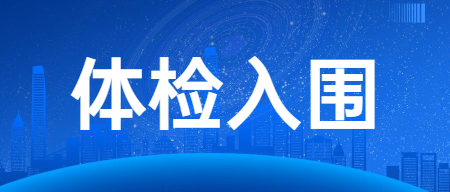 体检入围